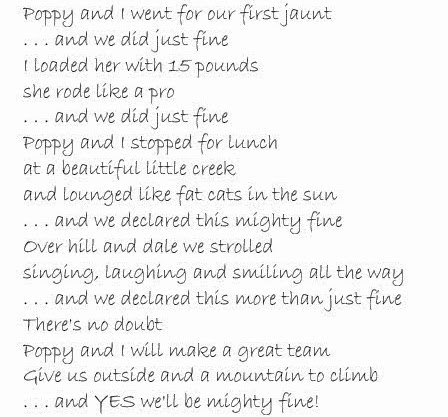 Poppy and I went for our first jaunt
. . . and we did just fine
I loaded her with 15 pounds
she rode like a pro
. . . and we did just fine
Poppy and I stopped for lunch
at a beautiful little creek
and lounged like fat cats in the sun
. . . and we declared this mighty fine
Over hill and dale we strolled
singing, laughing and smiling all the way
. . . and we declared this more than just fine
There's no doubt
Poppy and I will make a great team
Give us outside and a mountain to climb
. . . and YES we'll be mighty fine!